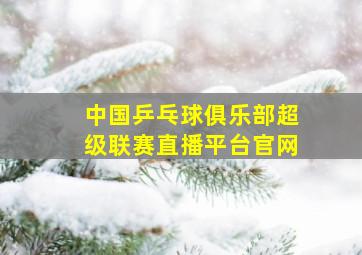 中国乒乓球俱乐部超级联赛直播平台官网